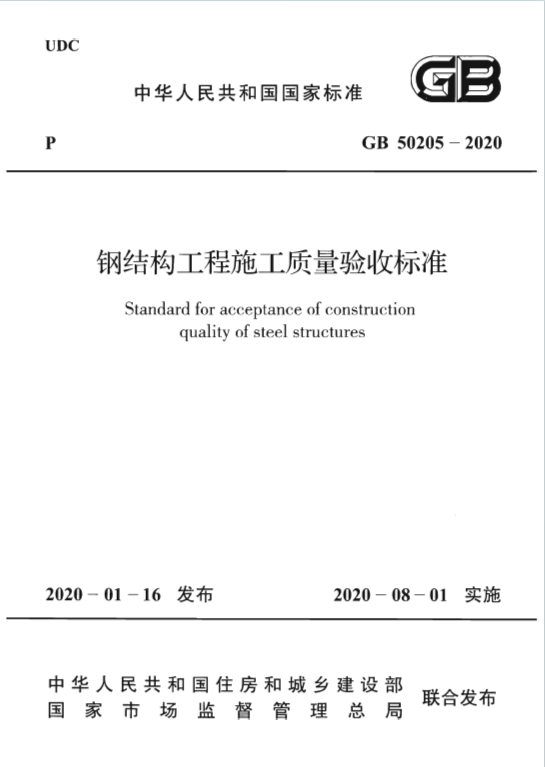 UDC

中华人民共和国国家标准

GB

P

GB 50205 – 2020

钢结构工程施工质量验收标准

Standard for acceptance of construction quality of steel structures

2020 – 01 – 16 发布

2020 – 08 – 01 实施

中华人民共和国住房和城乡建设部
国家市场监督管理总局

联合发布